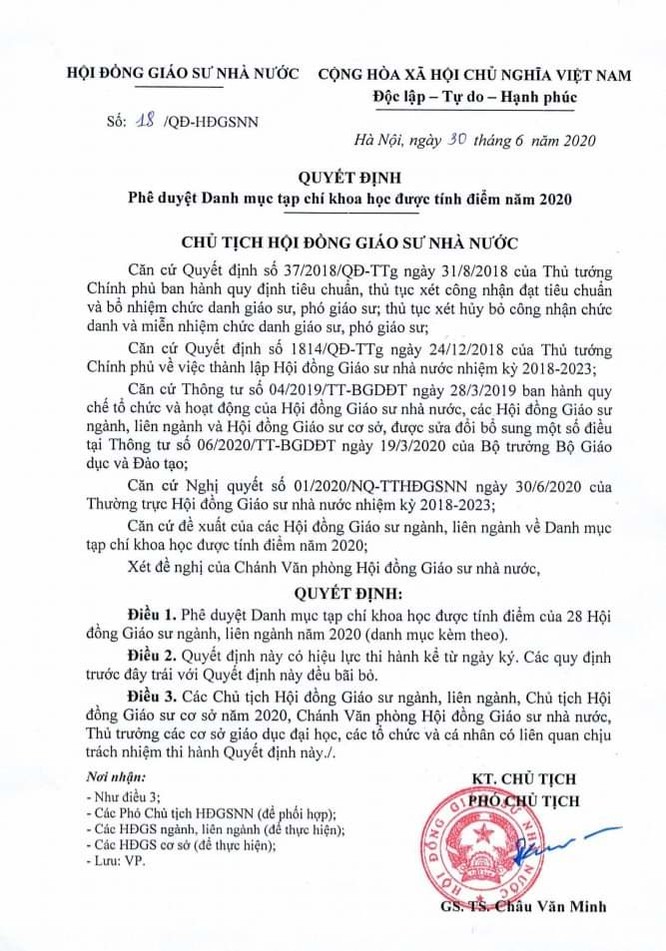 HỘI ĐỒNG GIÁO SƯ NHÀ NƯỚC

Số: 18 /QĐ-HĐGSNN

CỘNG HÒA XÃ HỘI CHỦ NGHĨA VIỆT NAM
Độc lập – Tự do – Hạnh phúc

Hà Nội, ngày 30 tháng 6 năm 2020

QUYẾT ĐỊNH
Phê duyệt Danh mục tạp chí khoa học được tính điểm năm 2020

CHỦ TỊCH HỘI ĐỒNG GIÁO SƯ NHÀ NƯỚC

Căn cứ Quyết định số 37/2018/QĐ-TTg ngày 31/8/2018 của Thủ tướng Chính phủ ban hành quy định tiêu chuẩn, thủ tục xét công nhận đạt tiêu chuẩn và bổ nhiệm chức danh giáo sư, phó giáo sư; thủ tục xét hủy bỏ công nhận chức danh và miễn nhiệm chức danh giáo sư, phó giáo sư;

Căn cứ Quyết định số 1814/QĐ-TTg ngày 24/12/2018 của Thủ tướng Chính phủ về việc thành lập Hội đồng Giáo sư nhà nước nhiệm kỳ 2018-2023;

Căn cứ Thông tư số 04/2019/TT-BGDĐT ngày 28/3/2019 ban hành quy chế tổ chức và hoạt động của Hội đồng Giáo sư nhà nước, các Hội đồng Giáo sư ngành, liên ngành và Hội đồng Giáo sư cơ sở, được sửa đổi bổ sung một số điều tại Thông tư số 06/2020/TT-BGDĐT ngày 19/3/2020 của Bộ trưởng Bộ Giáo dục và Đào tạo;

Căn cứ Nghị quyết số 01/2020/NQ-TTHĐGSNN ngày 30/6/2020 của Thường trực Hội đồng Giáo sư nhà nước nhiệm kỳ 2018-2023;

Căn cứ đề xuất của các Hội đồng Giáo sư ngành, liên ngành về Danh mục tạp chí khoa học được tính điểm năm 2020;

Xét đề nghị của Chánh Văn phòng Hội đồng Giáo sư nhà nước,

QUYẾT ĐỊNH:

Điều 1. Phê duyệt Danh mục tạp chí khoa học được tính điểm của 28 Hội đồng Giáo sư ngành, liên ngành năm 2020 (danh mục kèm theo).

Điều 2. Quyết định này có hiệu lực thi hành kể từ ngày ký. Các quy định trước đây trái với Quyết định này đều bãi bỏ.

Điều 3. Các Chủ tịch Hội đồng Giáo sư ngành, liên ngành, Chủ tịch Hội đồng Giáo sư cơ sở năm 2020, Chánh Văn phòng Hội đồng Giáo sư nhà nước, Thủ trưởng các cơ sở giáo dục đại học, các tổ chức và cá nhân có liên quan chịu trách nhiệm thi hành Quyết định này./.

Nơi nhận:
- Như điều 3;
- Các Phó Chủ tịch HĐGSNN (để phối hợp);
- Các HĐGS ngành, liên ngành (để thực hiện);
- Các HĐGS cơ sở (để thực hiện);
- Lưu: VP.

KT. CHỦ TỊCH
PHÓ CHỦ TỊCH

GS. TS. Châu Văn Minh